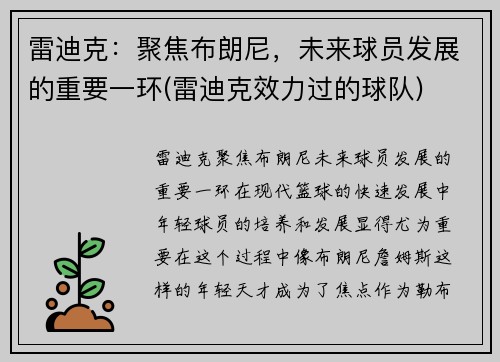 雷迪克：聚焦布朗尼，未来球员发展的重要一环(雷迪克效力过的球队)

雷迪克聚焦布朗尼未来球员发展的重要一环在现代篮球的快速发展中年轻球员的培养和发展显得尤为重要在这个过程中像布朗尼詹姆斯这样的年轻天才成为了焦点作为勒布